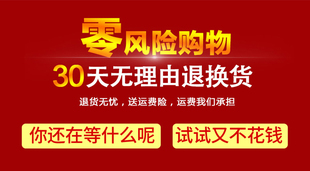 零风险购物
30天无理由退换货
退货无忧，送运费险，运费我们承担

你还在等什么呢

试试又不花钱